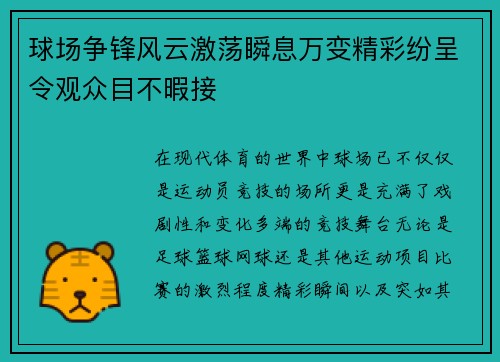 球场争锋风云激荡瞬息万变精彩纷呈令观众目不暇接

在现代体育的世界中球场已不仅仅是运动员竞技的场所更是充满了戏剧性和变化多端的竞技舞台无论是足球篮球网球还是其他运动项目比赛的激烈程度精彩瞬间以及突如其